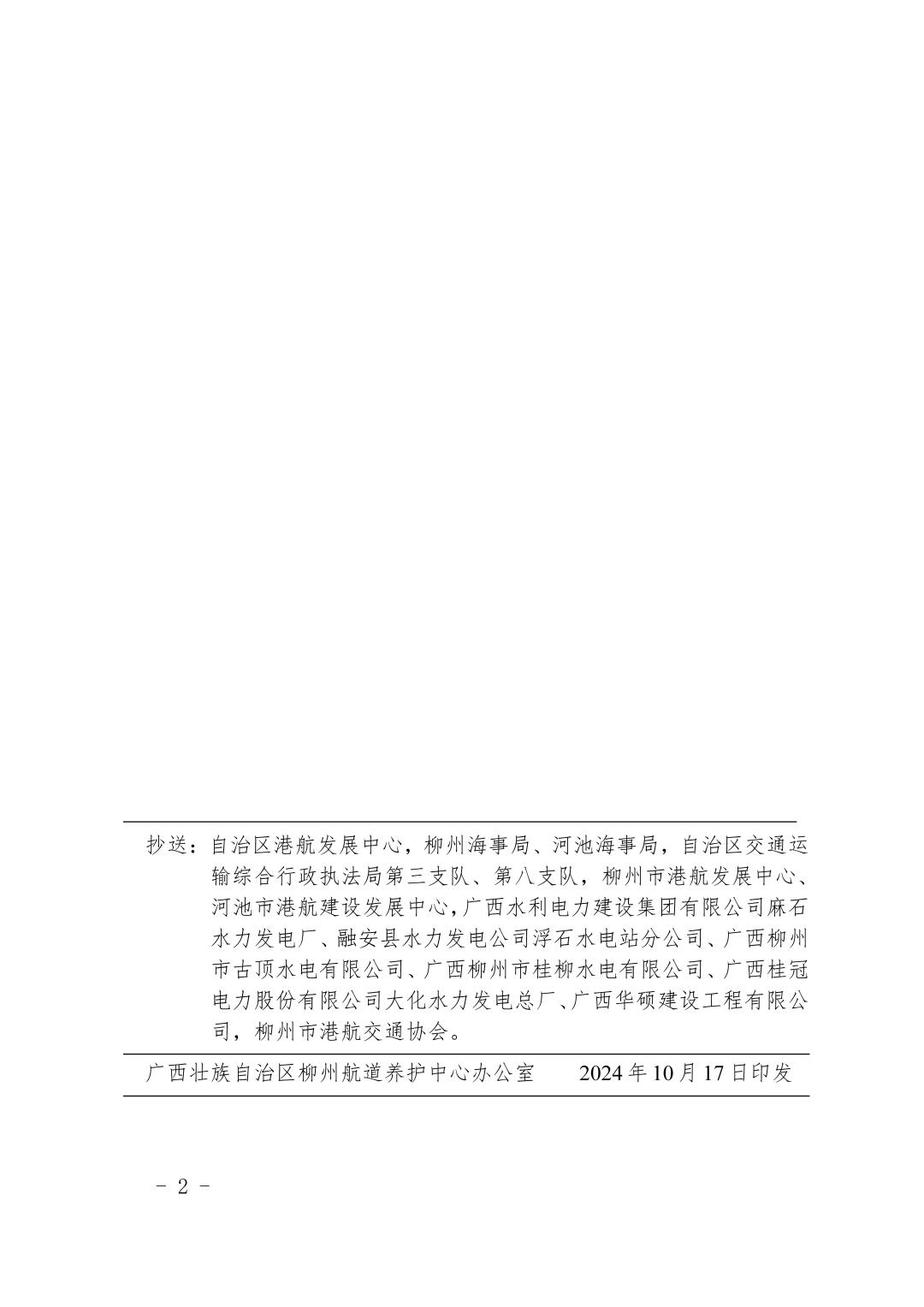 抄送：自治区港航发展中心，柳州海事局、河池海事局，自治区交通运输综合行政执法局第三支队、第八支队，柳州市港航发展中心、河池市港航建设发展中心，广西水利电力建设集团有限公司麻石水力发电厂、融安县水力发电公司浮石水电站分公司、广西柳州市古顶水电有限公司、广西柳州市桂柳水电有限公司、广西桂冠电力股份有限公司大化水力发电总厂、广西华硕建设工程有限公司，柳州市港航交通协会。

广西壮族自治区柳州航道养护中心办公室　　2024年10月17日印发

- 2 -